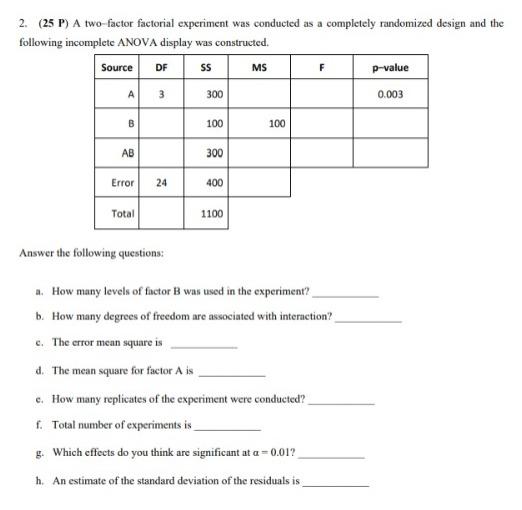 2. (25 P) A two-factor factorial experiment was conducted as a completely randomized design and the following incomplete ANOVA display was constructed.

| Source | DF | SS | MS | F | p-value |
|---|---|---|---|---|---|
| A | 3 | 300 | | | 0.003 |
| B | | 100 | 100 | | |
| AB | | 300 | | | |
| Error | 24 | 400 | | | |
| Total | | 1100 | | | |

Answer the following questions:

a. How many levels of factor B was used in the experiment? ____________

b. How many degrees of freedom are associated with interaction? ____________

c. The error mean square is ____________

d. The mean square for factor A is ____________

e. How many replicates of the experiment were conducted? ____________

f. Total number of experiments is ____________

g. Which effects do you think are significant at $\alpha = 0.01$? ____________

h. An estimate of the standard deviation of the residuals is ____________